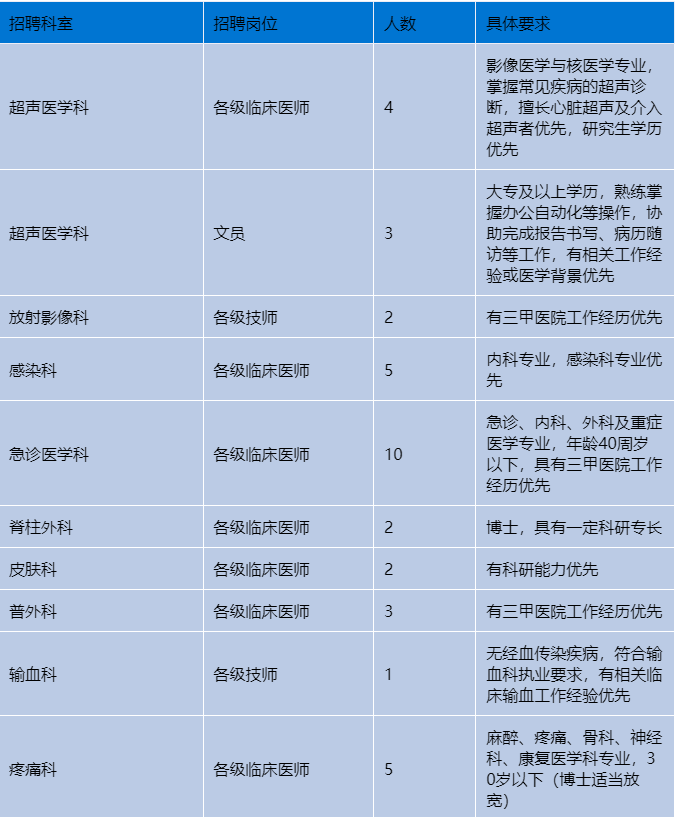 | 招聘科室 | 招聘岗位 | 人数 | 具体要求 |
|---|---|---|---|
| 超声医学科 | 各级临床医师 | 4 | 影像医学与核医学专业，掌握常见疾病的超声诊断，擅长心脏超声及介入超声者优先，研究生学历优先 |
| 超声医学科 | 文员 | 3 | 大专及以上学历，熟练掌握办公自动化等操作，协助完成报告书写、病历随访等工作，有相关工作经验或医学背景优先 |
| 放射影像科 | 各级技师 | 2 | 有三甲医院工作经历优先 |
| 感染科 | 各级临床医师 | 5 | 内科专业，感染科专业优先 |
| 急诊医学科 | 各级临床医师 | 10 | 急诊、内科、外科及重症医学专业，年龄40周岁以下，具有三甲医院工作经历优先 |
| 脊柱外科 | 各级临床医师 | 2 | 博士，具有一定科研专长 |
| 皮肤科 | 各级临床医师 | 2 | 有科研能力优先 |
| 普外科 | 各级临床医师 | 3 | 有三甲医院工作经历优先 |
| 输血科 | 各级技师 | 1 | 无经血传染疾病，符合输血科执业要求，有相关临床输血工作经验优先 |
| 疼痛科 | 各级临床医师 | 5 | 麻醉、疼痛、骨科、神经科、康复医学科专业，30岁以下（博士适当放宽） |